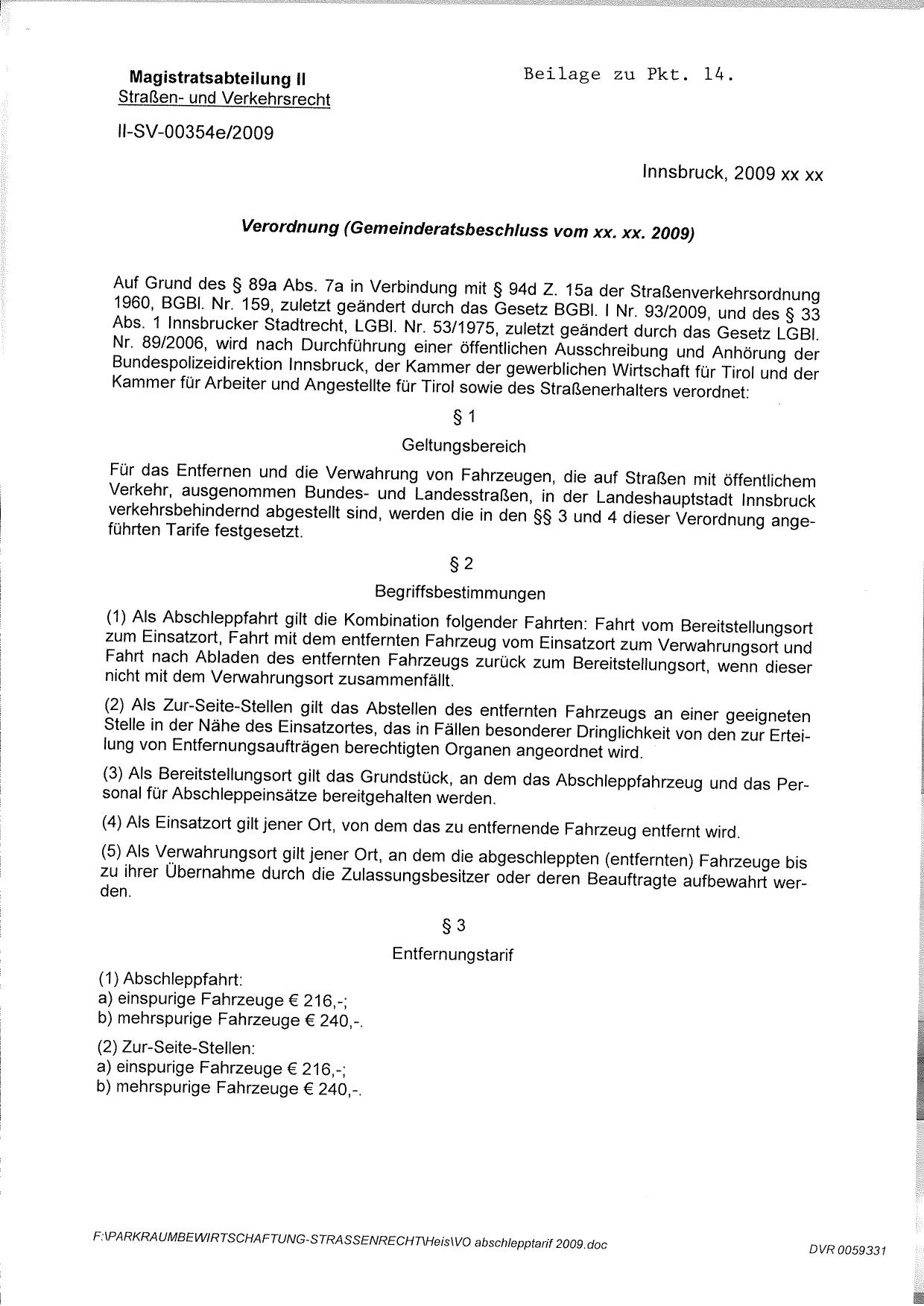 Magistratsabteilung II
Straßen- und Verkehrsrecht

Beilage zu Pkt. 14.

II-SV-00354e/2009

Innsbruck, 2009 xx xx

Verordnung (Gemeinderatsbeschluss vom xx. xx. 2009)

Auf Grund des § 89a Abs. 7a in Verbindung mit § 94d Z. 15a der Straßenverkehrsordnung 1960, BGBl. Nr. 159, zuletzt geändert durch das Gesetz BGBl. I Nr. 93/2009, und des § 33 Abs. 1 Innsbrucker Stadtrecht, LGBl. Nr. 53/1975, zuletzt geändert durch das Gesetz LGBl. Nr. 89/2006, wird nach Durchführung einer öffentlichen Ausschreibung und Anhörung der Bundespolizeidirektion Innsbruck, der Kammer der gewerblichen Wirtschaft für Tirol und der Kammer für Arbeiter und Angestellte für Tirol sowie des Straßenerhalters verordnet:

§ 1

Geltungsbereich

Für das Entfernen und die Verwahrung von Fahrzeugen, die auf Straßen mit öffentlichem Verkehr, ausgenommen Bundes- und Landesstraßen, in der Landeshauptstadt Innsbruck verkehrsbehindernd abgestellt sind, werden die in den §§ 3 und 4 dieser Verordnung angeführten Tarife festgesetzt.

§ 2

Begriffsbestimmungen

(1) Als Abschleppfahrt gilt die Kombination folgender Fahrten: Fahrt vom Bereitstellungsort zum Einsatzort, Fahrt mit dem entfernten Fahrzeug vom Einsatzort zum Verwahrungsort und Fahrt nach Abladen des entfernten Fahrzeugs zurück zum Bereitstellungsort, wenn dieser nicht mit dem Verwahrungsort zusammenfällt.

(2) Als Zur-Seite-Stellen gilt das Abstellen des entfernten Fahrzeugs an einer geeigneten Stelle in der Nähe des Einsatzortes, das in Fällen besonderer Dringlichkeit von den zur Erteilung von Entfernungsaufträgen berechtigten Organen angeordnet wird.

(3) Als Bereitstellungsort gilt das Grundstück, an dem das Abschleppfahrzeug und das Personal für Abschleppeinsätze bereitgehalten werden.

(4) Als Einsatzort gilt jener Ort, von dem das zu entfernende Fahrzeug entfernt wird.

(5) Als Verwahrungsort gilt jener Ort, an dem die abgeschleppten (entfernten) Fahrzeuge bis zu ihrer Übernahme durch die Zulassungsbesitzer oder deren Beauftragte aufbewahrt werden.

§ 3

Entfernungstarif

(1) Abschleppfahrt:
a) einspurige Fahrzeuge € 216,-;
b) mehrspurige Fahrzeuge € 240,-.

(2) Zur-Seite-Stellen:
a) einspurige Fahrzeuge € 216,-;
b) mehrspurige Fahrzeuge € 240,-.

F:\PARKRAUMBEWIRTSCHAFTUNG-STRASSENRECHT\Heis\VO abschlepptarif 2009.doc

DVR 0059331